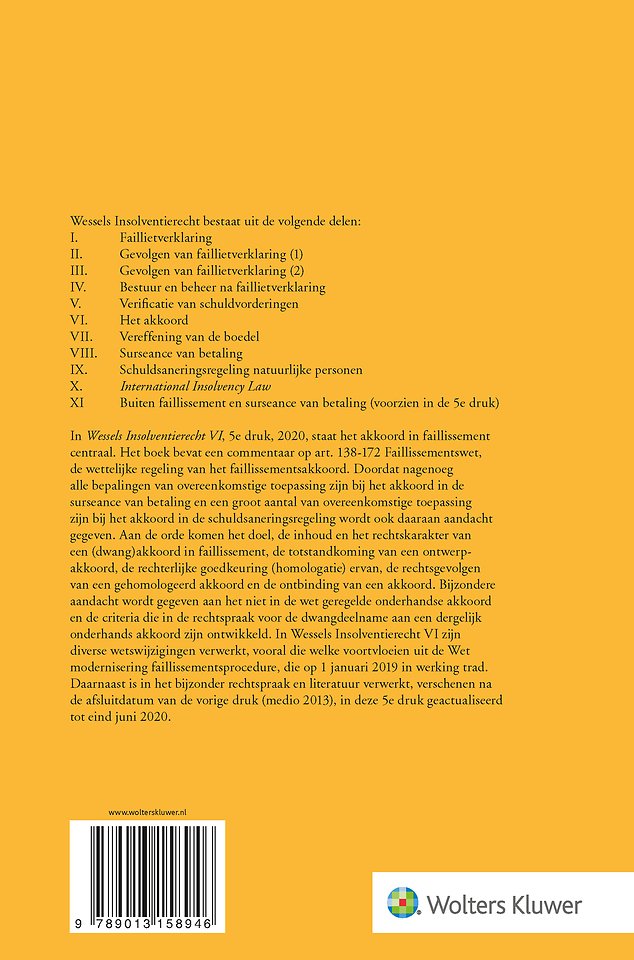 Wessels Insolventierecht bestaat uit de volgende delen:
I. Faillietverklaring
II. Gevolgen van faillietverklaring (1)
III. Gevolgen van faillietverklaring (2)
IV. Bestuur en beheer na faillietverklaring
V. Verificatie van schuldvorderingen
VI. Het akkoord
VII. Vereffening van de boedel
VIII. Surseance van betaling
IX. Schuldsaneringsregeling natuurlijke personen
X. International Insolvency Law
XI Buiten faillissement en surseance van betaling (voorzien in de 5e druk)

In Wessels Insolventierecht VI, 5e druk, 2020, staat het akkoord in faillissement centraal. Het boek bevat een commentaar op art. 138-172 Faillissementswet, de wettelijke regeling van het faillissementsakkoord. Doordat nagenoeg alle bepalingen van overeenkomstige toepassing zijn bij het akkoord in de surseance van betaling en een groot aantal van overeenkomstige toepassing zijn bij het akkoord in de schuldsaneringsregeling wordt ook daaraan aandacht gegeven. Aan de orde komen het doel, de inhoud en het rechtskarakter van een (dwang)akkoord in faillissement, de totstandkoming van een ontwerpakkoord, de rechterlijke goedkeuring (homologatie) ervan, de rechtsgevolgen van een gehomologeerd akkoord en de ontbinding van een akkoord. Bijzondere aandacht wordt gegeven aan het niet in de wet geregelde onderhandse akkoord en de criteria die in de rechtspraak voor de dwangdeelname aan een dergelijk onderhands akkoord zijn ontwikkeld. In Wessels Insolventierecht VI zijn diverse wetswijzigingen verwerkt, vooral die welke voortvloeien uit de Wet modernisering faillissementsprocedure, die op 1 januari 2019 in werking trad. Daarnaast is in het bijzonder rechtspraak en literatuur verwerkt, verschenen na de afsluitdatum van de vorige druk (medio 2013), in deze 5e druk geactualiseerd tot eind juni 2020.

www.wolterskluwer.nl

9 789013 158946

Wolters Kluwer